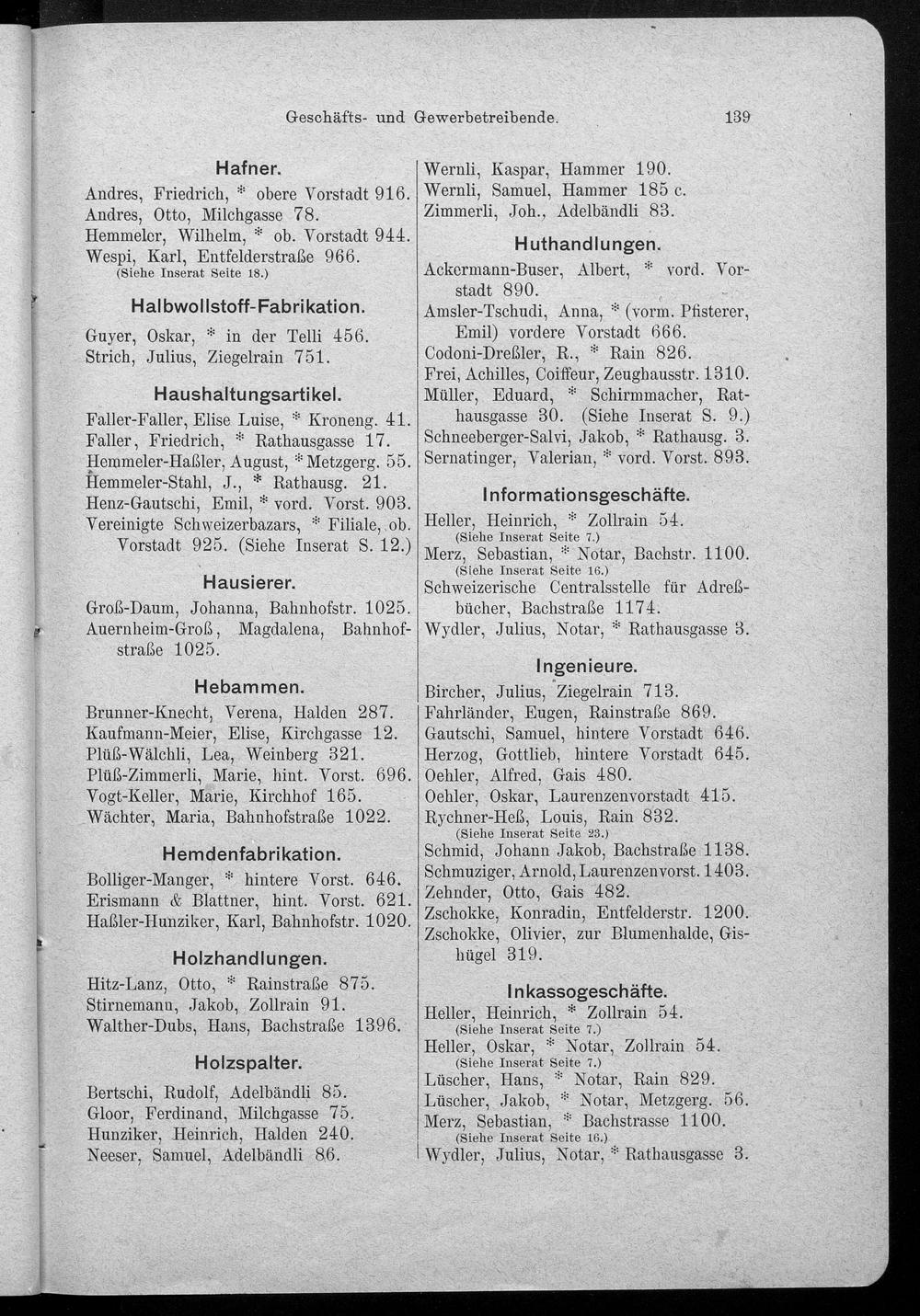 Geschäfts- und Gewerbetreibende. 139

Hafner.

Andres, Friedrich, * obere Vorstadt 916.
Andres, Otto, Milchgasse 78.
Hemmeler, Wilhelm, * ob. Vorstadt 944.
Wespi, Karl, Entfelderstraße 966.
(Siehe Inserat Seite 18.)

Halbwollstoff-Fabrikation.

Guyer, Oskar, * in der Telli 456.
Strich, Julius, Ziegelrain 751.

Haushaltungsartikel.

Faller-Faller, Elise Luise, * Kroneng. 41.
Faller, Friedrich, * Rathausgasse 17.
Hemmeler-Haßler, August, * Metzgerg. 55.
Hemmeler-Stahl, J., * Rathausg. 21.
Henz-Gautschi, Emil, * vord. Vorst. 903.
Vereinigte Schweizerbazars, * Filiale, ob. Vorstadt 925. (Siehe Inserat S. 12.)

Hausierer.

Groß-Daum, Johanna, Bahnhofstr. 1025.
Auernheim-Groß, Magdalena, Bahnhofstraße 1025.

Hebammen.

Brunner-Knecht, Verena, Halden 287.
Kaufmann-Meier, Elise, Kirchgasse 12.
Plüß-Wälchli, Lea, Weinberg 321.
Plüß-Zimmerli, Marie, hint. Vorst. 696.
Vogt-Keller, Marie, Kirchhof 165.
Wächter, Maria, Bahnhofstraße 1022.

Hemdenfabrikation.

Bolliger-Manger, * hintere Vorst. 646.
Erismann & Blattner, hint. Vorst. 621.
Haßler-Hunziker, Karl, Bahnhofstr. 1020.

Holzhandlungen.

Hitz-Lanz, Otto, * Rainstraße 875.
Stirnemann, Jakob, Zollrain 91.
Walther-Dubs, Hans, Bachstraße 1396.

Holzspalter.

Bertschi, Rudolf, Adelbändli 85.
Gloor, Ferdinand, Milchgasse 75.
Hunziker, Heinrich, Halden 240.
Neeser, Samuel, Adelbändli 86.

Wernli, Kaspar, Hammer 190.
Wernli, Samuel, Hammer 185 c.
Zimmerli, Joh., Adelbändli 83.

Huthandlungen.

Ackermann-Buser, Albert, * vord. Vorstadt 890.
Amsler-Tschudi, Anna, * (vorm. Pfisterer, Emil) vordere Vorstadt 666.
Codoni-Dreßler, R., * Rain 826.
Frei, Achilles, Coiffeur, Zeughausstr. 1310.
Müller, Eduard, * Schirmmacher, Rathausgasse 30. (Siehe Inserat S. 9.)
Schneeberger-Salvi, Jakob, * Rathausg. 3.
Sernatinger, Valerian, * vord. Vorst. 893.

Informationsgeschäfte.

Heller, Heinrich, * Zollrain 54.
(Siehe Inserat Seite 7.)
Merz, Sebastian, * Notar, Bachstr. 1100.
(Siehe Inserat Seite 16.)
Schweizerische Centralsstelle für Adreßbücher, Bachstraße 1174.
Wydler, Julius, Notar, * Rathausgasse 3.

Ingenieure.

Bircher, Julius, Ziegelrain 713.
Fahrländer, Eugen, Rainstraße 869.
Gautschi, Samuel, hintere Vorstadt 646.
Herzog, Gottlieb, hintere Vorstadt 645.
Oehler, Alfred, Gais 480.
Oehler, Oskar, Laurenzenvorstadt 415.
Rychner-Heß, Louis, Rain 832.
(Siehe Inserat Seite 23.)
Schmid, Johann Jakob, Bachstraße 1138.
Schmuziger, Arnold, Laurenzenvorst. 1403.
Zehnder, Otto, Gais 482.
Zschokke, Konradin, Entfelderstr. 1200.
Zschokke, Olivier, zur Blumenhalde, Gishügel 319.

Inkassogeschäfte.

Heller, Heinrich, * Zollrain 54.
(Siehe Inserat Seite 7.)
Heller, Oskar, * Notar, Zollrain 54.
(Siehe Inserat Seite 7.)
Lüscher, Hans, * Notar, Rain 829.
Lüscher, Jakob, * Notar, Metzgerg. 56.
Merz, Sebastian, * Bachstrasse 1100.
(Siehe Inserat Seite 16.)
Wydler, Julius, Notar, * Rathausgasse 3.